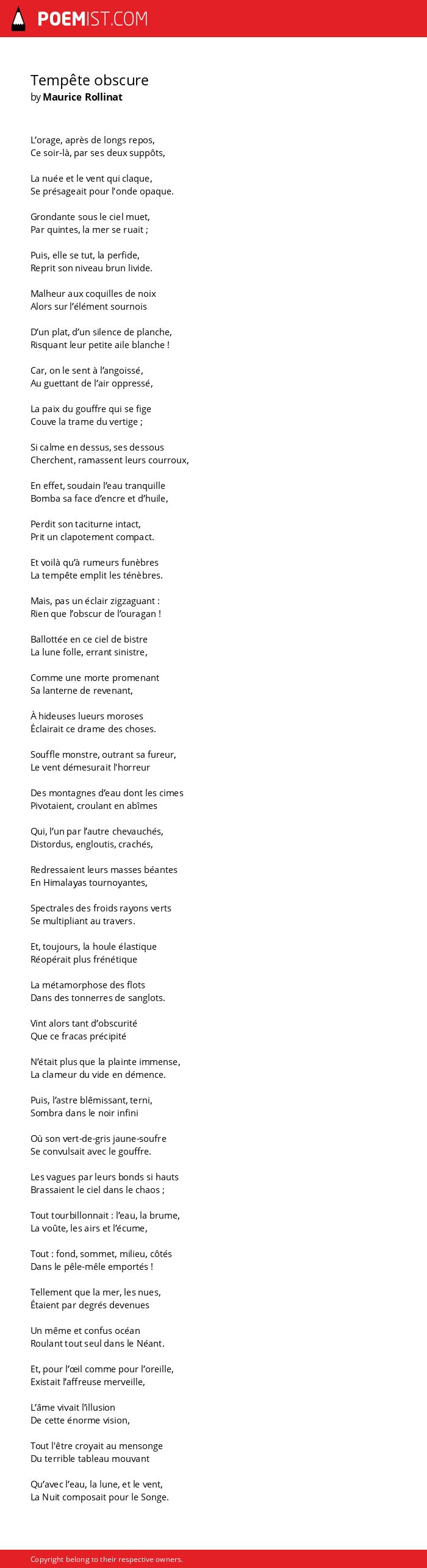 POEMIST.COM

Tempête obscure
by Maurice Rollinat

L'orage, après de longs repos,
Ce soir-là, par ses deux suppôts,

La nuée et le vent qui claque,
Se présageait pour l'onde opaque.

Grondante sous le ciel muet,
Par quintes, la mer se ruait ;

Puis, elle se tut, la perfide,
Reprit son niveau brun livide.

Malheur aux coquilles de noix
Alors sur l'élément sournois

D'un plat, d'un silence de planche,
Risquant leur petite aile blanche !

Car, on le sent à l'angoissé,
Au guettant de l'air oppressé,

La paix du gouffre qui se fige
Couve la trame du vertige ;

Si calme en dessus, ses dessous
Cherchent, ramassent leurs courroux,

En effet, soudain l'eau tranquille
Bomba sa face d'encre et d'huile,

Perdit son taciturne intact,
Prit un clapotement compact.

Et voilà qu'à rumeurs funèbres
La tempête emplit les ténèbres.

Mais, pas un éclair zigzaguant :
Rien que l'obscur de l'ouragan !

Ballottée en ce ciel de bistre
La lune folle, errant sinistre,

Comme une morte promenant
Sa lanterne de revenant,

À hideuses lueurs moroses
Éclairait ce drame des choses.

Souffle monstre, outrant sa fureur,
Le vent démesurait l'horreur

Des montagnes d'eau dont les cimes
Pivotaient, croulant en abîmes

Qui, l'un par l'autre chevauchés,
Distordus, engloutis, crachés,

Redressaient leurs masses béantes
En Himalayas tournoyantes,

Spectrales des froids rayons verts
Se multipliant au travers.

Et, toujours, la houle élastique
Réopérait plus frénétique

La métamorphose des flots
Dans des tonnerres de sanglots.

Vint alors tant d'obscurité
Que ce fracas précipité

N'était plus que la plainte immense,
La clameur du vide en démence.

Puis, l'astre blêmissant, terni,
Sombra dans le noir infini

Où son vert-de-gris jaune-soufre
Se convulsait avec le gouffre.

Les vagues par leurs bonds si hauts
Brassaient le ciel dans le chaos ;

Tout tourbillonnait : l'eau, la brume,
La voûte, les airs et l'écume,

Tout : fond, sommet, milieu, côtés
Dans le pêle-mêle emportés !

Tellement que la mer, les nues,
Étaient par degrés devenues

Un même et confus océan
Roulant tout seul dans le Néant.

Et, pour l'œil comme pour l'oreille,
Existait l'affreuse merveille,

L'âme vivait l'illusion
De cette énorme vision,

Tout l'être croyait au mensonge
Du terrible tableau mouvant

Qu'avec l'eau, la lune, et le vent,
La Nuit composait pour le Songe.

Copyright belong to their respective owners.